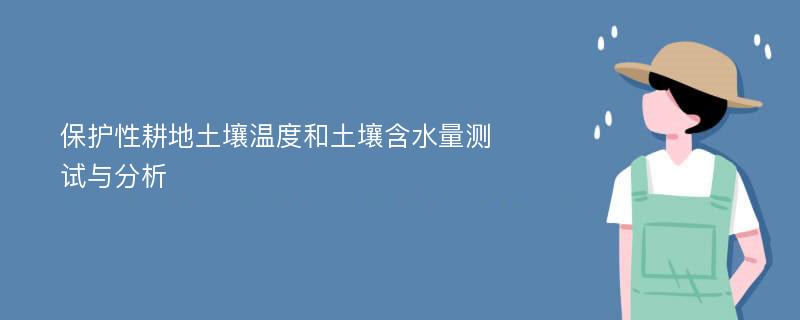 保护性耕地土壤温度和土壤含水量测试与分析